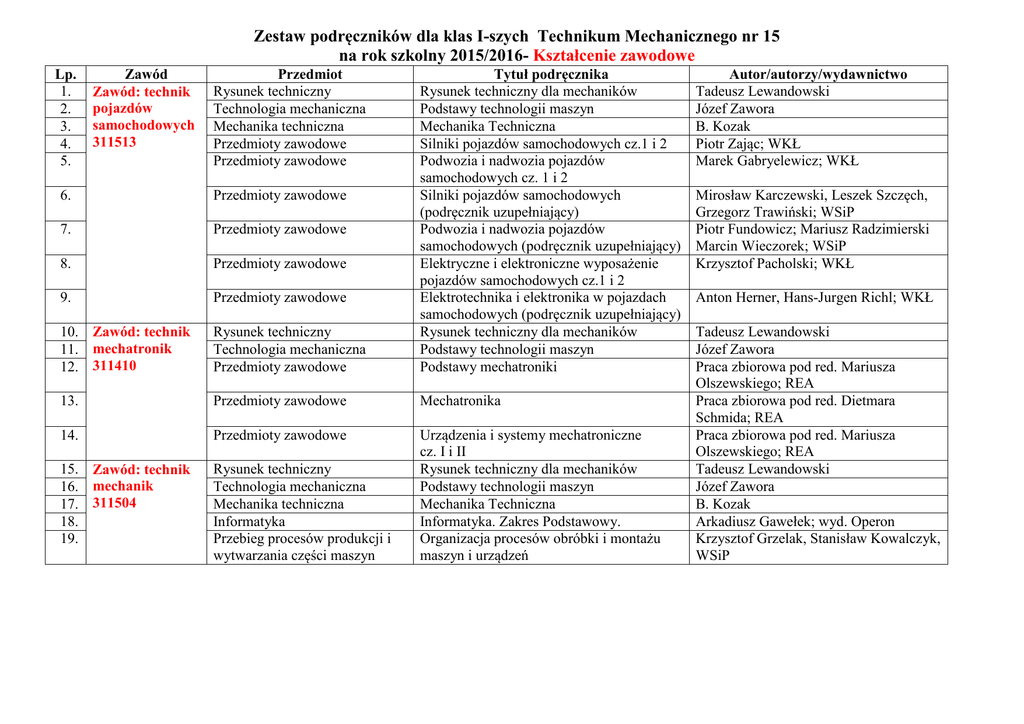 Zestaw podręczników dla klas I-szych Technikum Mechanicznego nr 15
na rok szkolny 2015/2016- Kształcenie zawodowe

| Lp. | Zawód | Przedmiot | Tytuł podręcznika | Autor/autorzy/wydawnictwo |
|---|---|---|---|---|
| 1. | Zawód: technik pojazdów samochodowych 311513 | Rysunek techniczny | Rysunek techniczny dla mechaników | Tadeusz Lewandowski |
| 2. | | Technologia mechaniczna | Podstawy technologii maszyn | Józef Zawora |
| 3. | | Mechanika techniczna | Mechanika Techniczna | B. Kozak |
| 4. | | Przedmioty zawodowe | Silniki pojazdów samochodowych cz.1 i 2 | Piotr Zając; WKŁ |
| 5. | | Przedmioty zawodowe | Podwozia i nadwozia pojazdów samochodowych cz. 1 i 2 | Marek Gabryelewicz; WKŁ |
| 6. | | Przedmioty zawodowe | Silniki pojazdów samochodowych (podręcznik uzupełniający) | Mirosław Karczewski, Leszek Szczęch, Grzegorz Trawiński; WSiP |
| 7. | | Przedmioty zawodowe | Podwozia i nadwozia pojazdów samochodowych (podręcznik uzupełniający) | Piotr Fundowicz; Mariusz Radzimierski Marcin Wieczorek; WSiP |
| 8. | | Przedmioty zawodowe | Elektryczne i elektroniczne wyposażenie pojazdów samochodowych cz.1 i 2 | Krzysztof Pacholski; WKŁ |
| 9. | | Przedmioty zawodowe | Elektrotechnika i elektronika w pojazdach samochodowych (podręcznik uzupełniający) | Anton Herner, Hans-Jurgen Richl; WKŁ |
| 10. | Zawód: technik mechatronik 311410 | Rysunek techniczny | Rysunek techniczny dla mechaników | Tadeusz Lewandowski |
| 11. | | Technologia mechaniczna | Podstawy technologii maszyn | Józef Zawora |
| 12. | | Przedmioty zawodowe | Podstawy mechatroniki | Praca zbiorowa pod red. Mariusza Olszewskiego; REA |
| 13. | | Przedmioty zawodowe | Mechatronika | Praca zbiorowa pod red. Dietmara Schmida; REA |
| 14. | | Przedmioty zawodowe | Urządzenia i systemy mechatroniczne cz. I i II | Praca zbiorowa pod red. Mariusza Olszewskiego; REA |
| 15. | Zawód: technik mechanik 311504 | Rysunek techniczny | Rysunek techniczny dla mechaników | Tadeusz Lewandowski |
| 16. | | Technologia mechaniczna | Podstawy technologii maszyn | Józef Zawora |
| 17. | | Mechanika techniczna | Mechanika Techniczna | B. Kozak |
| 18. | | Informatyka | Informatyka. Zakres Podstawowy. | Arkadiusz Gawełek; wyd. Operon |
| 19. | | Przebieg procesów produkcji i wytwarzania części maszyn | Organizacja procesów obróbki i montażu maszyn i urządzeń | Krzysztof Grzelak, Stanisław Kowalczyk, WSiP |